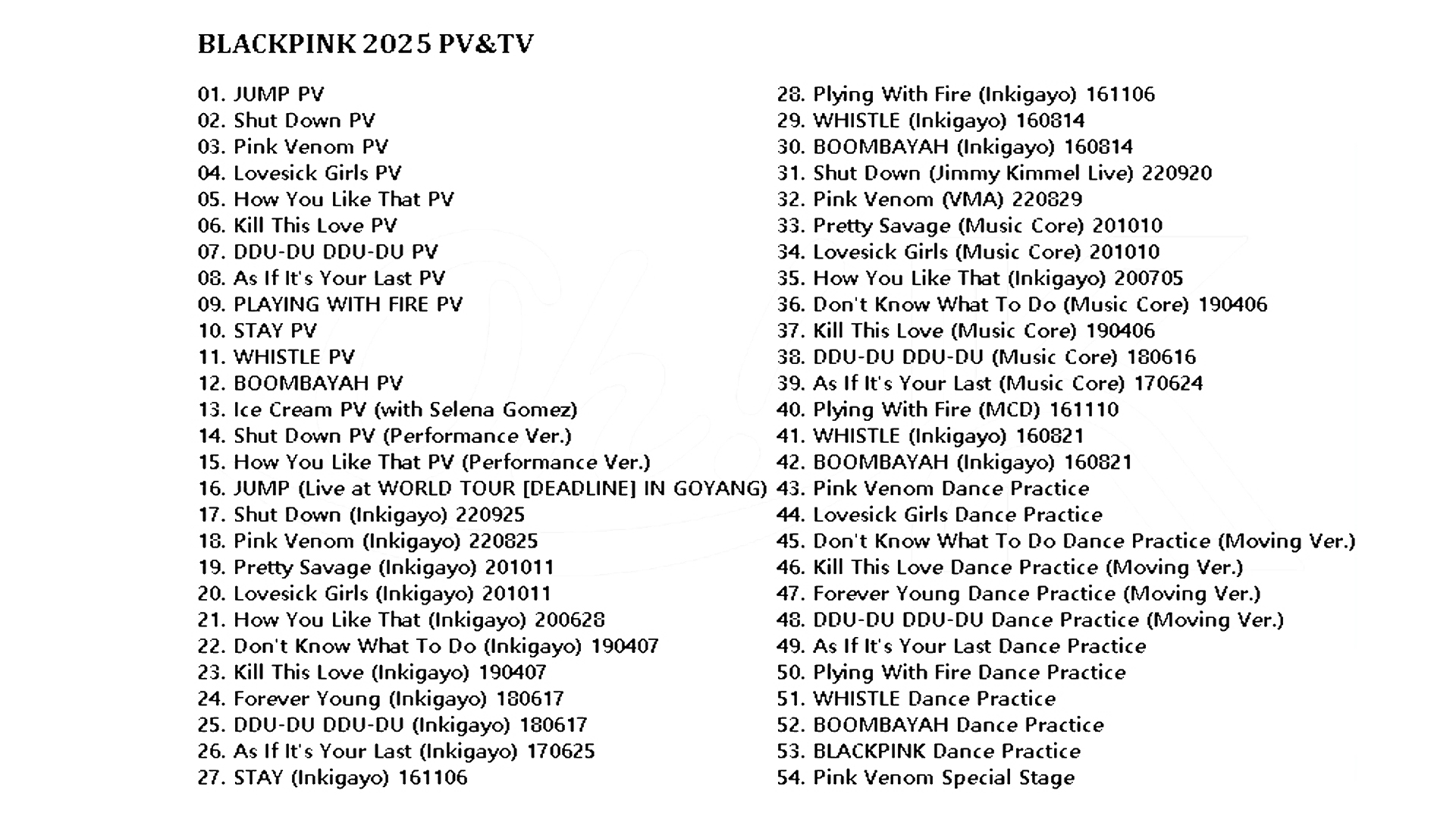 BLACKPINK 2025 PV&TV

01. JUMP PV
02. Shut Down PV
03. Pink Venom PV
04. Lovesick Girls PV
05. How You Like That PV
06. Kill This Love PV
07. DDU-DU DDU-DU PV
08. As If It's Your Last PV
09. PLAYING WITH FIRE PV
10. STAY PV
11. WHISTLE PV
12. BOOMBAYAH PV
13. Ice Cream PV (with Selena Gomez)
14. Shut Down PV (Performance Ver.)
15. How You Like That PV (Performance Ver.)
16. JUMP (Live at WORLD TOUR [DEADLINE] IN GOYANG)
17. Shut Down (Inkigayo) 220925
18. Pink Venom (Inkigayo) 220825
19. Pretty Savage (Inkigayo) 201011
20. Lovesick Girls (Inkigayo) 201011
21. How You Like That (Inkigayo) 200628
22. Don't Know What To Do (Inkigayo) 190407
23. Kill This Love (Inkigayo) 190407
24. Forever Young (Inkigayo) 180617
25. DDU-DU DDU-DU (Inkigayo) 180617
26. As If It's Your Last (Inkigayo) 170625
27. STAY (Inkigayo) 161106

28. Plying With Fire (Inkigayo) 161106
29. WHISTLE (Inkigayo) 160814
30. BOOMBAYAH (Inkigayo) 160814
31. Shut Down (Jimmy Kimmel Live) 220920
32. Pink Venom (VMA) 220829
33. Pretty Savage (Music Core) 201010
34. Lovesick Girls (Music Core) 201010
35. How You Like That (Inkigayo) 200705
36. Don't Know What To Do (Music Core) 190406
37. Kill This Love (Music Core) 190406
38. DDU-DU DDU-DU (Music Core) 180616
39. As If It's Your Last (Music Core) 170624
40. Plying With Fire (MCD) 161110
41. WHISTLE (Inkigayo) 160821
42. BOOMBAYAH (Inkigayo) 160821
43. Pink Venom Dance Practice
44. Lovesick Girls Dance Practice
45. Don't Know What To Do Dance Practice (Moving Ver.)
46. Kill This Love Dance Practice (Moving Ver.)
47. Forever Young Dance Practice (Moving Ver.)
48. DDU-DU DDU-DU Dance Practice (Moving Ver.)
49. As If It's Your Last Dance Practice
50. Plying With Fire Dance Practice
51. WHISTLE Dance Practice
52. BOOMBAYAH Dance Practice
53. BLACKPINK Dance Practice
54. Pink Venom Special Stage